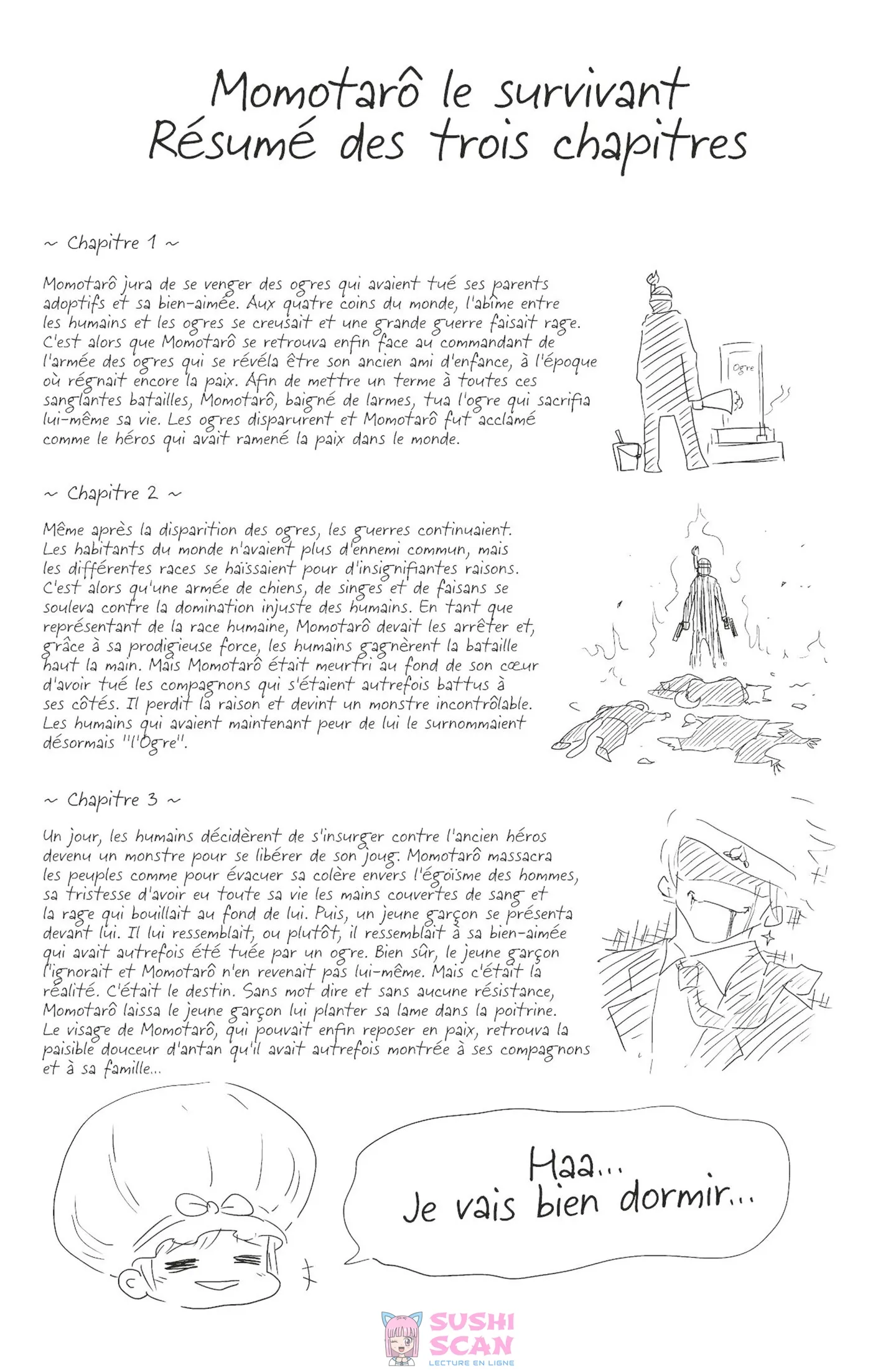 Momotarô le survivant
Résumé des trois chapitres

~ Chapitre 1 ~

Momotarô jura de se venger des ogres qui avaient tué ses parents adoptifs et sa bien-aimée. Aux quatre coins du monde, l'abîme entre les humains et les ogres se creusait et une grande guerre faisait rage. C'est alors que Momotarô se retrouva enfin face au commandant de l'armée des ogres qui se révéla être son ancien ami d'enfance, à l'époque où régnait encore la paix. Afin de mettre un terme à toutes ces sanglantes batailles, Momotarô, baigné de larmes, tua l'ogre qui sacrifia lui-même sa vie. Les ogres disparurent et Momotarô fut acclamé comme le héros qui avait ramené la paix dans le monde.

Ogre

~ Chapitre 2 ~

Même après la disparition des ogres, les guerres continuaient. Les habitants du monde n'avaient plus d'ennemi commun, mais les différentes races se haïssaient pour d'insignifiantes raisons. C'est alors qu'une armée de chiens, de singes et de faisans se souleva contre la domination injuste des humains. En tant que représentant de la race humaine, Momotarô devait les arrêter et, grâce à sa prodigieuse force, les humains gagnèrent la bataille haut la main. Mais Momotarô était meurtri au fond de son cœur d'avoir tué les compagnons qui s'étaient autrefois battus à ses côtés. Il perdit la raison et devint un monstre incontrôlable. Les humains qui avaient maintenant peur de lui le surnommaient désormais "l'Ogre".

~ Chapitre 3 ~

Un jour, les humains décidèrent de s'insurger contre l'ancien héros devenu un monstre pour se libérer de son joug. Momotarô massacra les peuples comme pour évacuer sa colère envers l'égoïsme des hommes, sa tristesse d'avoir eu toute sa vie les mains couvertes de sang et la rage qui bouillait au fond de lui. Puis, un jeune garçon se présenta devant lui. Il lui ressemblait, ou plutôt, il ressemblait à sa bien-aimée qui avait autrefois été tuée par un ogre. Bien sûr, le jeune garçon l'ignorait et Momotarô n'en revenait pas lui-même. Mais c'était la réalité. C'était le destin. Sans mot dire et sans aucune résistance, Momotarô laissa le jeune garçon lui planter sa lame dans la poitrine. Le visage de Momotarô, qui pouvait enfin reposer en paix, retrouva la paisible douceur d'antan qu'il avait autrefois montrée à ses compagnons et à sa famille...

Haa...
Je vais bien dormir...

SUSHI SCAN
LECTURE EN LIGNE